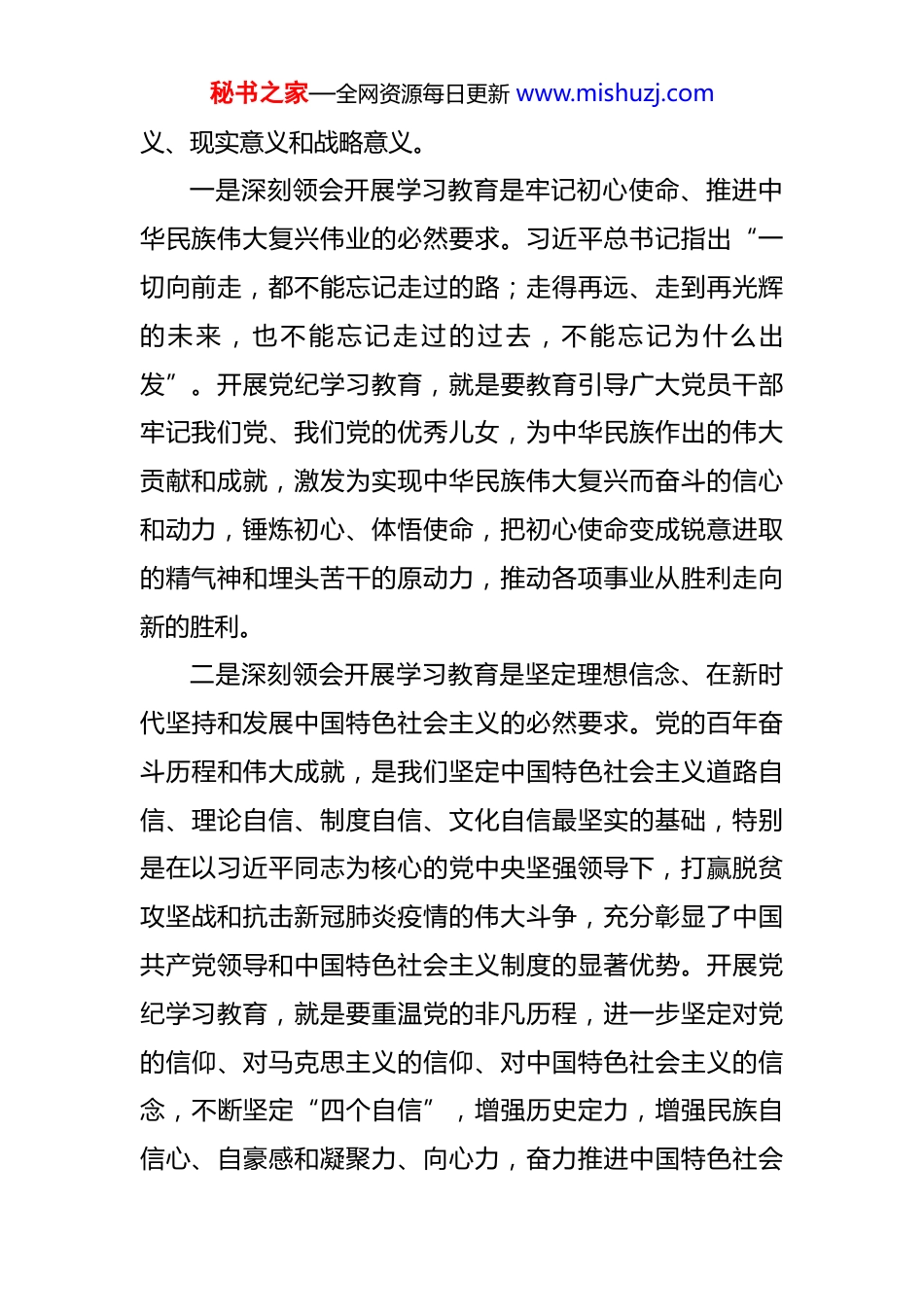 秘书之家—全网资源每日更新 www.mishuzj.com

义、现实意义和战略意义。

一是深刻领会开展学习教育是牢记初心使命、推进中华民族伟大复兴伟业的必然要求。习近平总书记指出“一切向前走，都不能忘记走过的路；走得再远、走到再光辉的未来，也不能忘记走过的过去，不能忘记为什么出发”。开展党纪学习教育，就是要教育引导广大党员干部牢记我们党、我们党的优秀儿女，为中华民族作出的伟大贡献和成就，激发为实现中华民族伟大复兴而奋斗的信心和动力，锤炼初心、体悟使命，把初心使命变成锐意进取的精气神和埋头苦干的原动力，推动各项事业从胜利走向新的胜利。

二是深刻领会开展学习教育是坚定理想信念、在新时代坚持和发展中国特色社会主义的必然要求。党的百年奋斗历程和伟大成就，是我们坚定中国特色社会主义道路自信、理论自信、制度自信、文化自信最坚实的基础，特别是在以习近平同志为核心的党中央坚强领导下，打赢脱贫攻坚战和抗击新冠肺炎疫情的伟大斗争，充分彰显了中国共产党领导和中国特色社会主义制度的显著优势。开展党纪学习教育，就是要重温党的非凡历程，进一步坚定对党的信仰、对马克思主义的信仰、对中国特色社会主义的信念，不断坚定“四个自信”，增强历史定力，增强民族自信心、自豪感和凝聚力、向心力，奋力推进中国特色社会